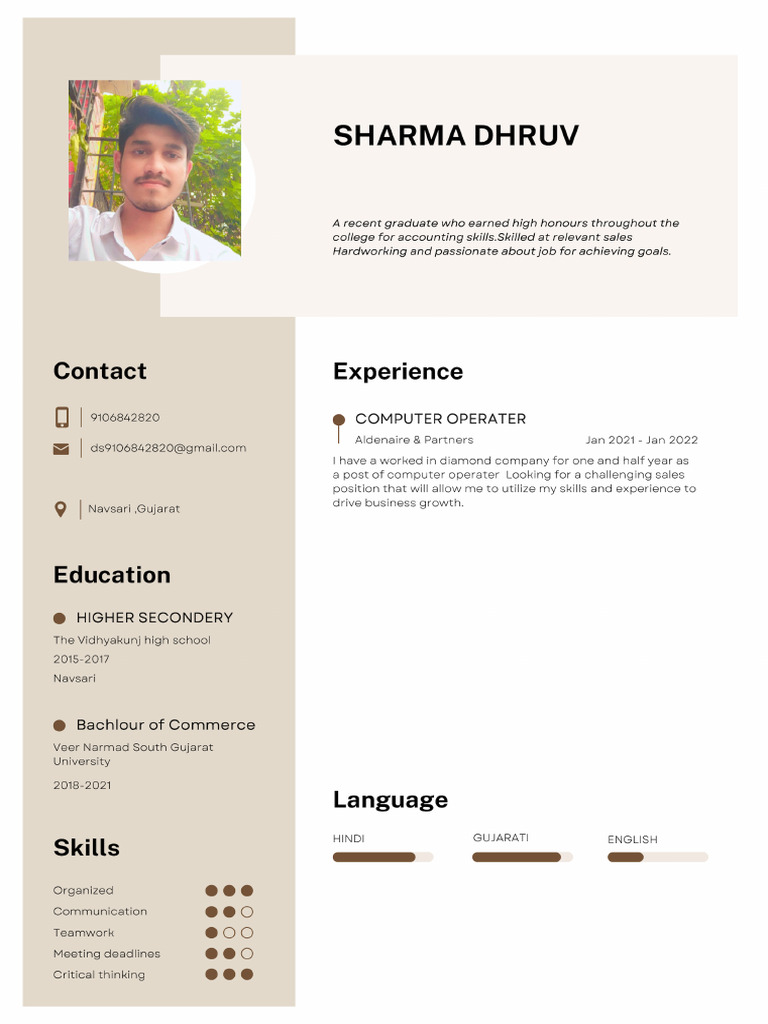 SHARMA DHRUV

A recent graduate who earned high honours throughout the college for accounting skills.Skilled at relevant sales Hardworking and passionate about job for achieving goals.

Contact

9106842820

ds9106842820@gmail.com

Navsari ,Gujarat

Education

HIGHER SECONDERY
The Vidhyakunj high school
2015-2017
Navsari

Bachlour of Commerce
Veer Narmad South Gujarat University
2018-2021

Skills

Organized
Communication
Teamwork
Meeting deadlines
Critical thinking

Experience

COMPUTER OPERATER
Aldenaire & Partners
Jan 2021 - Jan 2022
I have a worked in diamond company for one and half year as a post of computer operater Looking for a challenging sales position that will allow me to utilize my skills and experience to drive business growth.

Language

HINDI
GUJARATI
ENGLISH